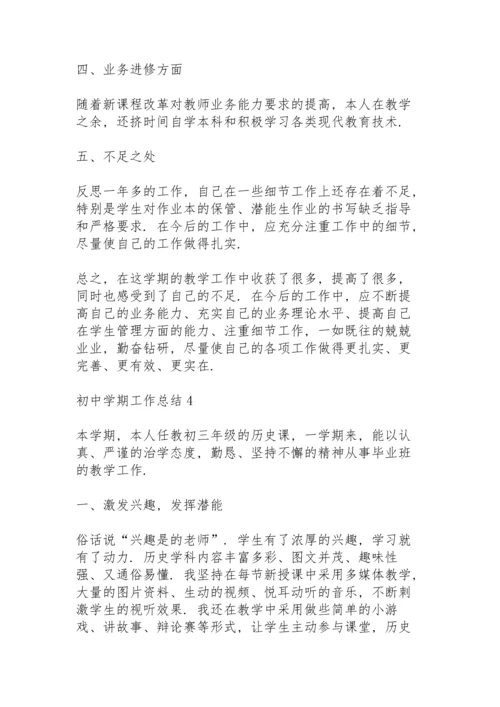 四、业务进修方面

随着新课程改革对教师业务能力要求的提高，本人在教学之余，还挤时间自学本科和积极学习各类现代教育技术.

五、不足之处

反思一年多的工作，自己在一些细节工作上还存在着不足，特别是学生对作业本的保管、潜能生作业的书写缺乏指导和严格要求. 在今后的工作中，应充分注重工作中的细节，尽量使自己的工作做得扎实.

总之，在这学期的教学工作中收获了很多，提高了很多，同时也感受到了自己的不足. 在今后的工作中，应不断提高自己的业务能力、充实自己的业务理论水平、提高自己在学生管理方面的能力、注重细节工作，一如既往的兢兢业业，勤奋钻研，尽量使自己的各项工作做得更扎实、更完善、更有效、更实在.

初中学期工作总结 4

本学期，本人任教初三年级的历史课，一学期来，能以认真、严谨的治学态度，勤恳、坚持不懈的精神从事毕业班的教学工作.

一、激发兴趣，发挥潜能

俗话说“兴趣是的老师”. 学生有了浓厚的兴趣，学习就有了动力. 历史学科内容丰富多彩、图文并茂、趣味性强、又通俗易懂. 我坚持在每节新授课中采用多媒体教学，大量的图片资料、生动的视频、悦耳动听的音乐，不断刺激学生的视听效果. 我还在教学中采用做些简单的小游戏、讲故事、辩论赛等形式，让学生主动参与课堂，历史